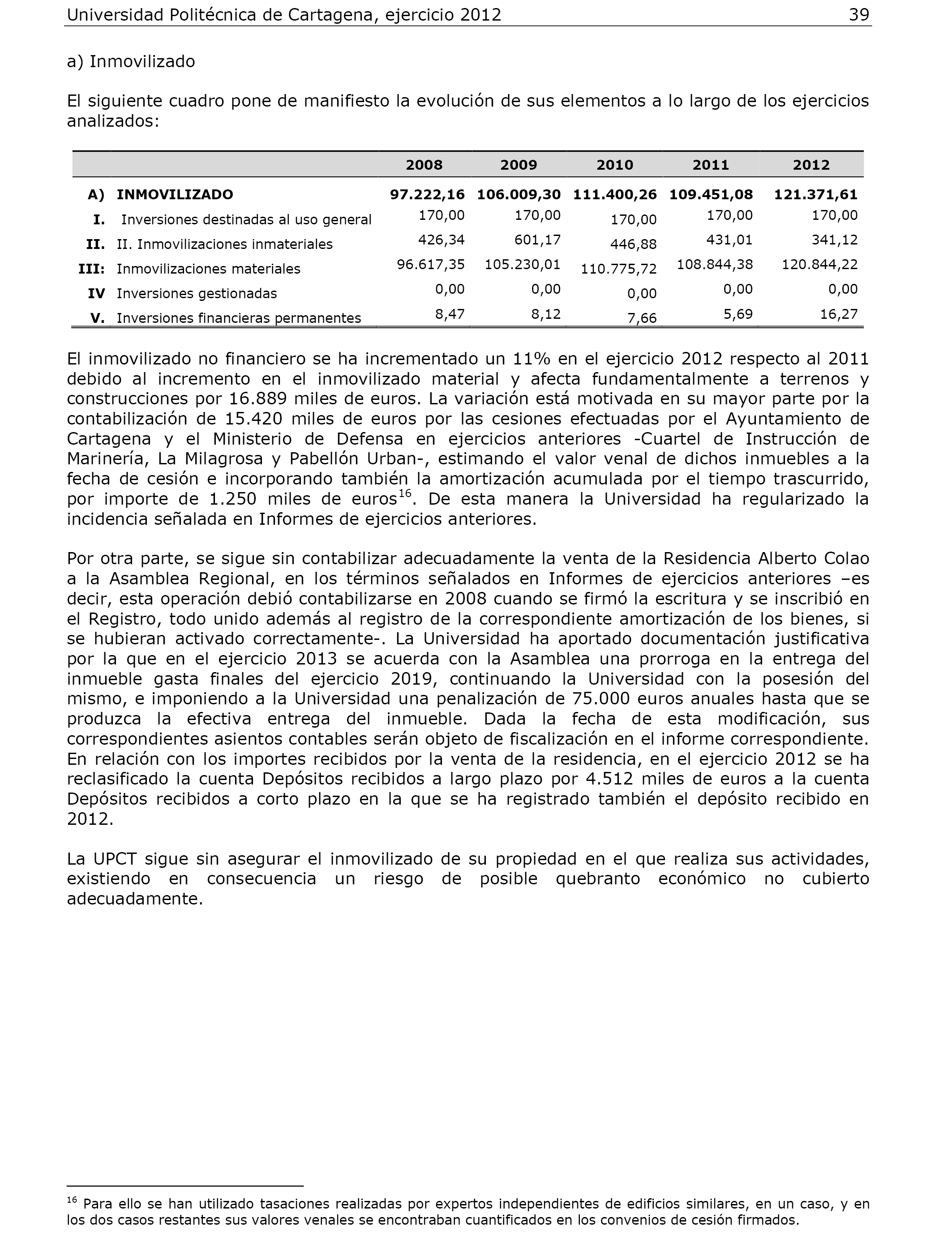 Universidad Politécnica de Cartagena, ejercicio 2012 39

a) Inmovilizado

El siguiente cuadro pone de manifiesto la evolución de sus elementos a lo largo de los ejercicios analizados:

| | | 2008 | 2009 | 2010 | 2011 | 2012 |
|---|---|---|---|---|---|---|
| A) | INMOVILIZADO | 97.222,16 | 106.009,30 | 111.400,26 | 109.451,08 | 121.371,61 |
| I. | Inversiones destinadas al uso general | 170,00 | 170,00 | 170,00 | 170,00 | 170,00 |
| II. | II. Inmovilizaciones inmateriales | 426,34 | 601,17 | 446,88 | 431,01 | 341,12 |
| III: | Inmovilizaciones materiales | 96.617,35 | 105.230,01 | 110.775,72 | 108.844,38 | 120.844,22 |
| IV | Inversiones gestionadas | 0,00 | 0,00 | 0,00 | 0,00 | 0,00 |
| V. | Inversiones financieras permanentes | 8,47 | 8,12 | 7,66 | 5,69 | 16,27 |

El inmovilizado no financiero se ha incrementado un 11% en el ejercicio 2012 respecto al 2011 debido al incremento en el inmovilizado material y afecta fundamentalmente a terrenos y construcciones por 16.889 miles de euros. La variación está motivada en su mayor parte por la contabilización de 15.420 miles de euros por las cesiones efectuadas por el Ayuntamiento de Cartagena y el Ministerio de Defensa en ejercicios anteriores -Cuartel de Instrucción de Marinería, La Milagrosa y Pabellón Urban-, estimando el valor venal de dichos inmuebles a la fecha de cesión e incorporando también la amortización acumulada por el tiempo trascurrido, por importe de 1.250 miles de euros$^{16}$. De esta manera la Universidad ha regularizado la incidencia señalada en Informes de ejercicios anteriores.

Por otra parte, se sigue sin contabilizar adecuadamente la venta de la Residencia Alberto Colao a la Asamblea Regional, en los términos señalados en Informes de ejercicios anteriores –es decir, esta operación debió contabilizarse en 2008 cuando se firmó la escritura y se inscribió en el Registro, todo unido además al registro de la correspondiente amortización de los bienes, si se hubieran activado correctamente-. La Universidad ha aportado documentación justificativa por la que en el ejercicio 2013 se acuerda con la Asamblea una prorroga en la entrega del inmueble gasta finales del ejercicio 2019, continuando la Universidad con la posesión del mismo, e imponiendo a la Universidad una penalización de 75.000 euros anuales hasta que se produzca la efectiva entrega del inmueble. Dada la fecha de esta modificación, sus correspondientes asientos contables serán objeto de fiscalización en el informe correspondiente. En relación con los importes recibidos por la venta de la residencia, en el ejercicio 2012 se ha reclasificado la cuenta Depósitos recibidos a largo plazo por 4.512 miles de euros a la cuenta Depósitos recibidos a corto plazo en la que se ha registrado también el depósito recibido en 2012.

La UPCT sigue sin asegurar el inmovilizado de su propiedad en el que realiza sus actividades, existiendo en consecuencia un riesgo de posible quebranto económico no cubierto adecuadamente.

$^{16}$ Para ello se han utilizado tasaciones realizadas por expertos independientes de edificios similares, en un caso, y en los dos casos restantes sus valores venales se encontraban cuantificados en los convenios de cesión firmados.